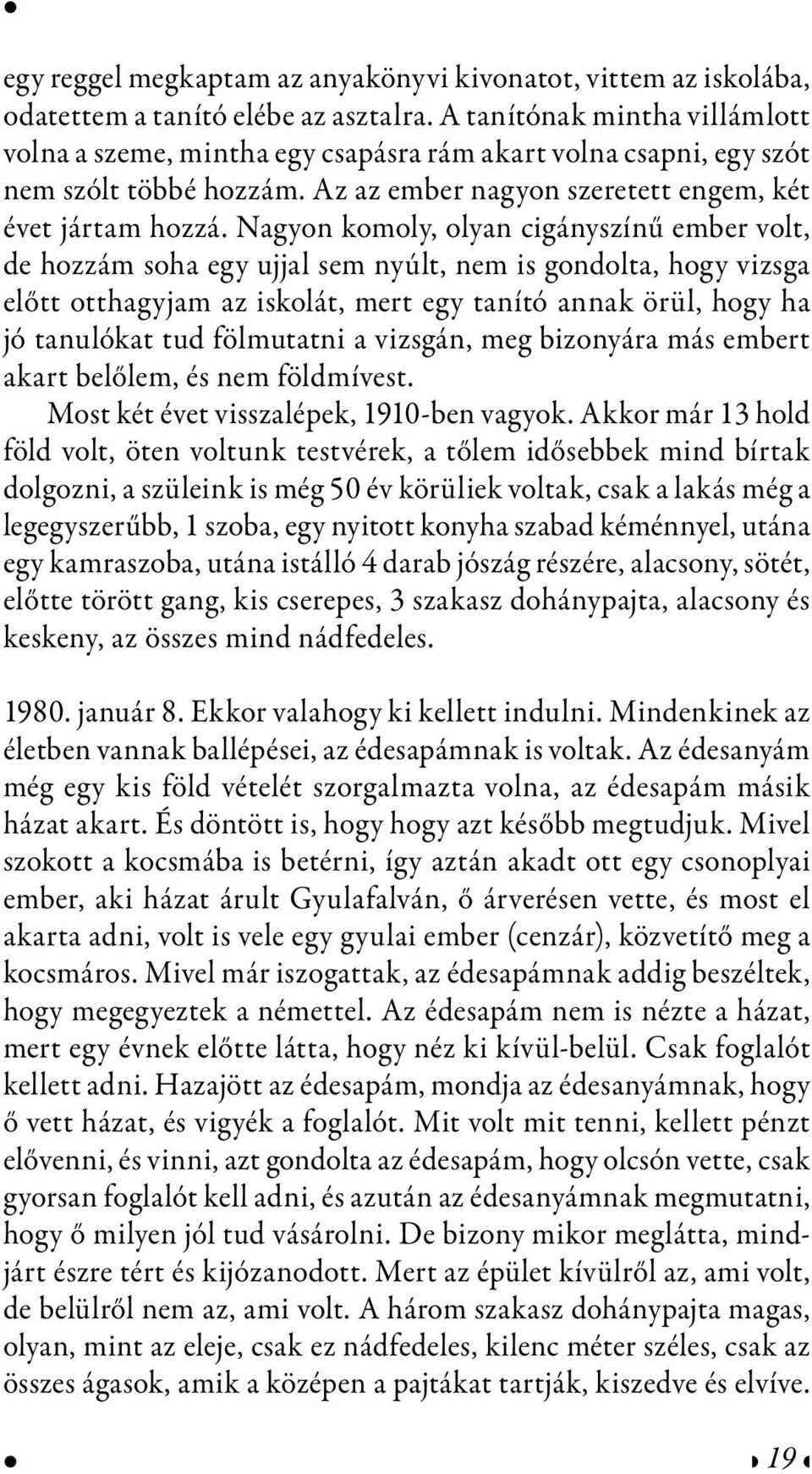 egy reggel megkaptam az anyakönyvi kivonatot, vittem az iskolába, odatettem a tanító elébe az asztalra. A tanítónak mintha villámlott volna a szeme, mintha egy csapásra rám akart volna csapni, egy szót nem szólt többé hozzám. Az az ember nagyon szeretett engem, két évet jártam hozzá. Nagyon komoly, olyan cigányszínű ember volt, de hozzám soha egy ujjal sem nyúlt, nem is gondolta, hogy vizsga előtt otthagyjam az iskolát, mert egy tanító annak örül, hogy ha jó tanulókat tud fölmutatni a vizsgán, meg bizonyára más embert akart belőlem, és nem földmívest.

Most két évet visszalépek, 1910-ben vagyok. Akkor már 13 hold föld volt, öten voltunk testvérek, a tőlem idősebbek mind bírtak dolgozni, a szüleink is még 50 év körüliek voltak, csak a lakás még a legegyszerűbb, 1 szoba, egy nyitott konyha szabad kéménnyel, utána egy kamraszoba, utána istálló 4 darab jószág részére, alacsony, sötét, előtte törött gang, kis cserepes, 3 szakasz dohánypajta, alacsony és keskeny, az összes mind nádfedeles.

1980. január 8. Ekkor valahogy ki kellett indulni. Mindenkinek az életben vannak ballépései, az édesapámnak is voltak. Az édesanyám még egy kis föld vételét szorgalmazta volna, az édesapám másik házat akart. És döntött is, hogy hogy azt később megtudjuk. Mivel szokott a kocsmába is betérni, így aztán akadt ott egy csonoplyai ember, aki házat árult Gyulafalván, ő árverésen vette, és most el akarta adni, volt is vele egy gyulai ember (cenzár), közvetítő meg a kocsmáros. Mivel már iszogattak, az édesapámnak addig beszéltek, hogy megegyeztek a némettel. Az édesapám nem is nézte a házat, mert egy évnek előtte látta, hogy néz ki kívül-belül. Csak foglalót kellett adni. Hazajött az édesapám, mondja az édesanyámnak, hogy ő vett házat, és vigyék a foglalót. Mit volt mit tenni, kellett pénzt elővenni, és vinni, azt gondolta az édesapám, hogy olcsón vette, csak gyorsan foglalót kell adni, és azután az édesanyámnak megmutatni, hogy ő milyen jól tud vásárolni. De bizony mikor meglátta, mindjárt észre tért és kijózanodott. Mert az épület kívülről az, ami volt, de belülről nem az, ami volt. A három szakasz dohánypajta magas, olyan, mint az eleje, csak ez nádfedeles, kilenc méter széles, csak az összes ágasok, amik a középen a pajtákat tartják, kiszedve és elvíve.

19